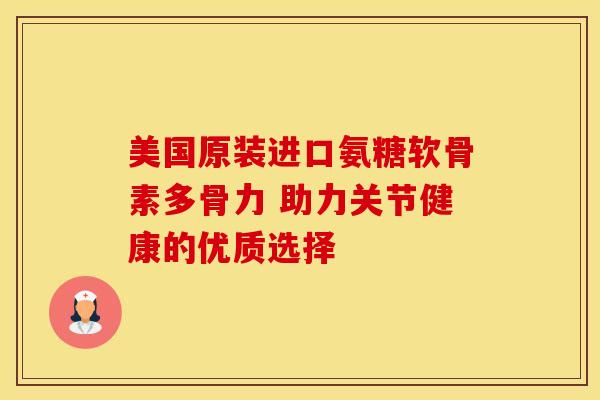 美国原装进口氨糖软骨素多骨力 助力关节健康的优质选择